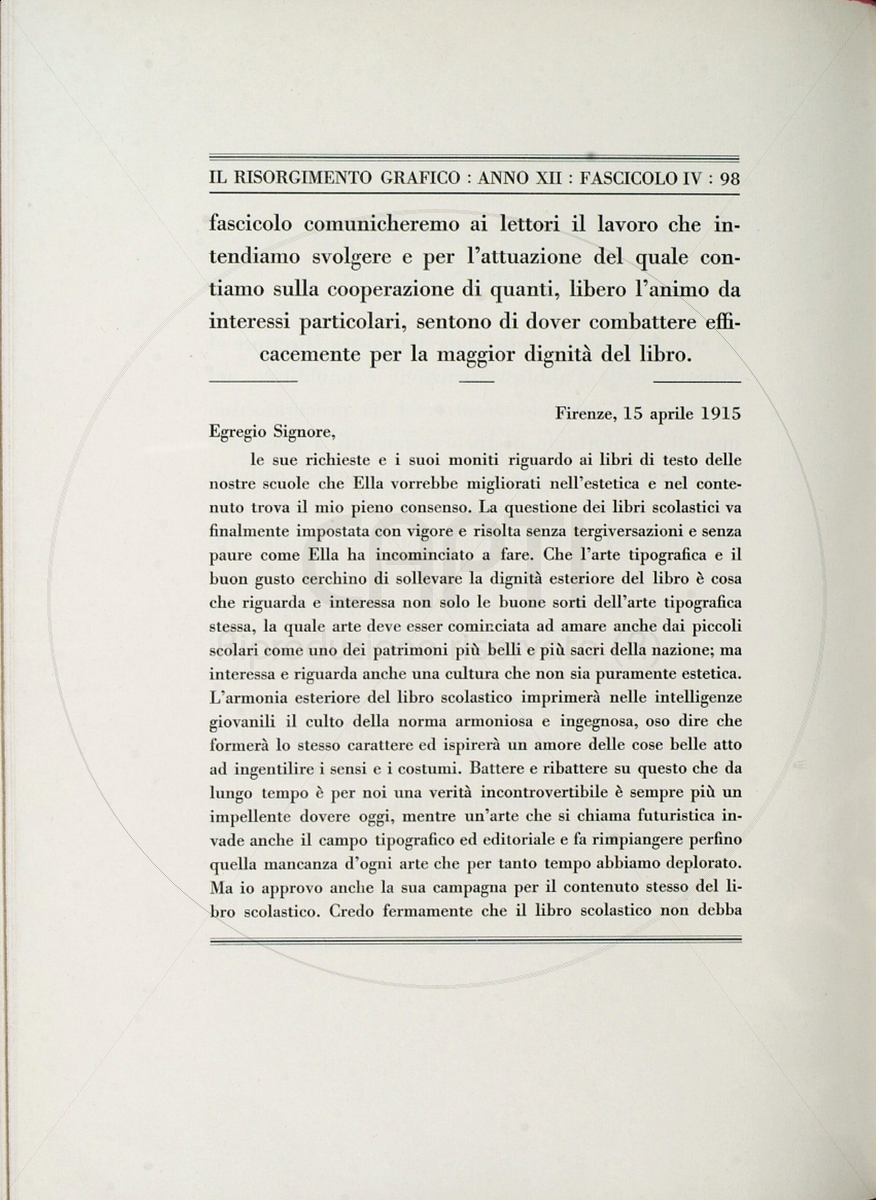 IL RISORGIMENTO GRAFICO : ANNO XII : FASCICOLO IV : 98

fascicolo comunicheremo ai lettori il lavoro che intendiamo svolgere e per l'attuazione del quale contiamo sulla cooperazione di quanti, libero l'animo da interessi particolari, sentono di dover combattere efficacemente per la maggior dignità del libro.

Firenze, 15 aprile 1915

Egregio Signore,

le sue richieste e i suoi moniti riguardo ai libri di testo delle nostre scuole che Ella vorrebbe migliorati nell'estetica e nel contenuto trova il mio pieno consenso. La questione dei libri scolastici va finalmente impostata con vigore e risolta senza tergiversazioni e senza paure come Ella ha incominciato a fare. Che l'arte tipografica e il buon gusto cerchino di sollevare la dignità esteriore del libro è cosa che riguarda e interessa non solo le buone sorti dell'arte tipografica stessa, la quale arte deve esser cominciata ad amare anche dai piccoli scolari come uno dei patrimoni più belli e più sacri della nazione; ma interessa e riguarda anche una cultura che non sia puramente estetica. L'armonia esteriore del libro scolastico imprimerà nelle intelligenze giovanili il culto della norma armoniosa e ingegnosa, oso dire che formerà lo stesso carattere ed ispirerà un amore delle cose belle atto ad ingentilire i sensi e i costumi. Battere e ribattere su questo che da lungo tempo è per noi una verità incontrovertibile è sempre più un impellente dovere oggi, mentre un'arte che si chiama futuristica invade anche il campo tipografico ed editoriale e fa rimpiangere perfino quella mancanza d'ogni arte che per tanto tempo abbiamo deplorato. Ma io approvo anche la sua campagna per il contenuto stesso del libro scolastico. Credo fermamente che il libro scolastico non debba